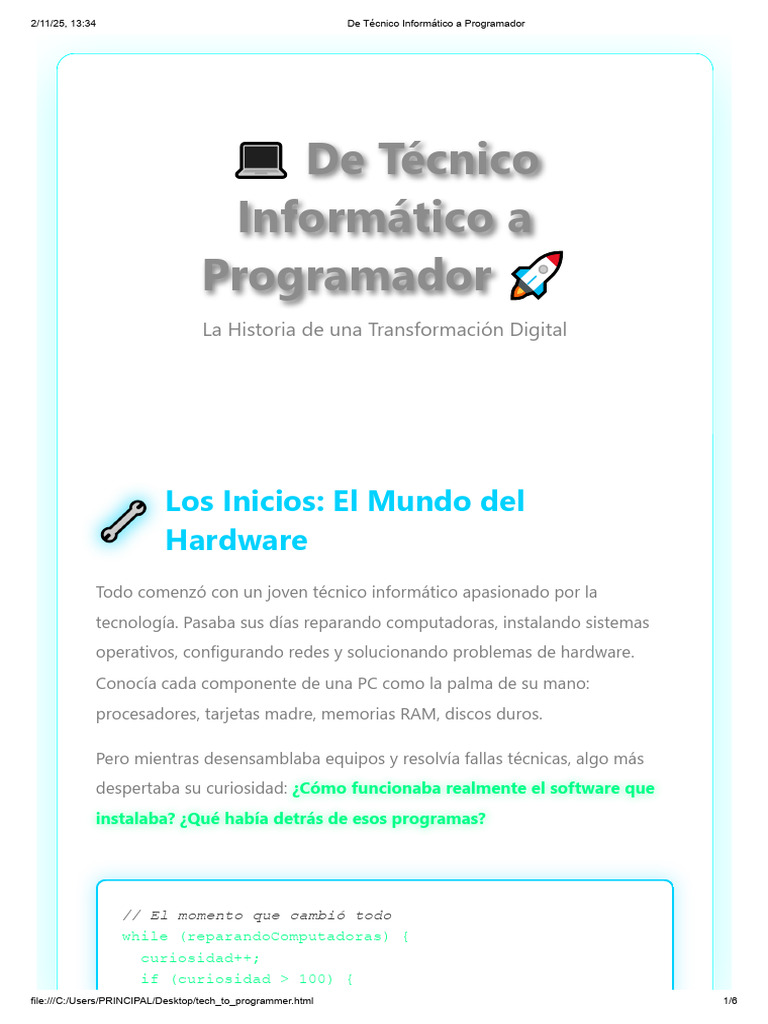 2/11/25, 13:34

De Técnico Informático a Programador

💻 De Técnico Informático a Programador 🚀

La Historia de una Transformación Digital

🔧 Los Inicios: El Mundo del Hardware

Todo comenzó con un joven técnico informático apasionado por la tecnología. Pasaba sus días reparando computadoras, instalando sistemas operativos, configurando redes y solucionando problemas de hardware. Conocía cada componente de una PC como la palma de su mano: procesadores, tarjetas madre, memorias RAM, discos duros.

Pero mientras desensamblaba equipos y resolvía fallas técnicas, algo más despertaba su curiosidad: ¿Cómo funcionaba realmente el software que instalaba? ¿Qué había detrás de esos programas?

// El momento que cambió todo
while (reparandoComputadoras) {
  curiosidad++;
  if (curiosidad > 100) {

file:///C:/Users/PRINCIPAL/Desktop/tech_to_programmer.html

1/6